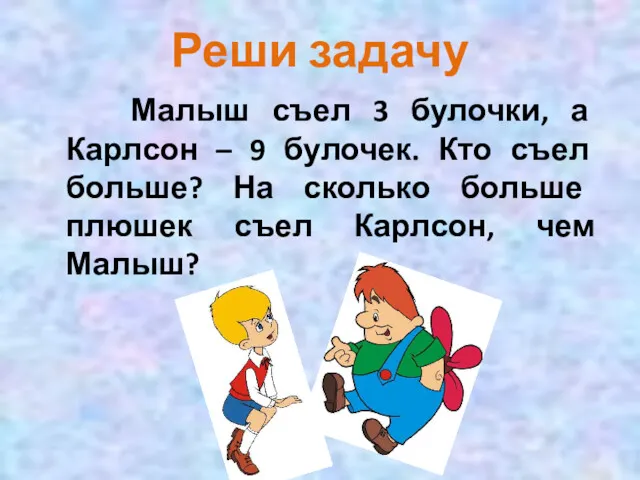 Реши задачу

Малыш съел 3 булочки, а Карлсон – 9 булочек. Кто съел больше? На сколько больше плюшек съел Карлсон, чем Малыш?